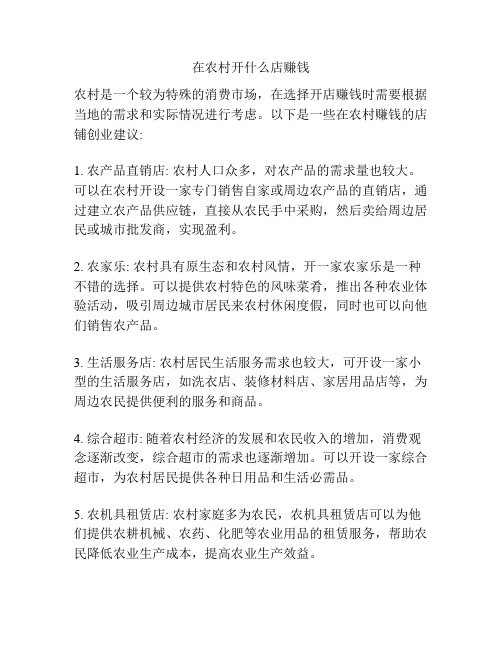 在农村开什么店赚钱

农村是一个较为特殊的消费市场，在选择开店赚钱时需要根据当地的需求和实际情况进行考虑。以下是一些在农村赚钱的店铺创业建议:

1. 农产品直销店: 农村人口众多，对农产品的需求量也较大。可以在农村开设一家专门销售自家或周边农产品的直销店，通过建立农产品供应链，直接从农民手中采购，然后卖给周边居民或城市批发商，实现盈利。

2. 农家乐: 农村具有原生态和农村风情，开一家农家乐是一种不错的选择。可以提供农村特色的风味菜肴，推出各种农业体验活动，吸引周边城市居民来农村休闲度假，同时也可以向他们销售农产品。

3. 生活服务店: 农村居民生活服务需求也较大，可开设一家小型的生活服务店，如洗衣店、装修材料店、家居用品店等，为周边农民提供便利的服务和商品。

4. 综合超市: 随着农村经济的发展和农民收入的增加，消费观念逐渐改变，综合超市的需求也逐渐增加。可以开设一家综合超市，为农村居民提供各种日用品和生活必需品。

5. 农机具租赁店: 农村家庭多为农民，农机具租赁店可以为他们提供农耕机械、农药、化肥等农业用品的租赁服务，帮助农民降低农业生产成本，提高农业生产效益。